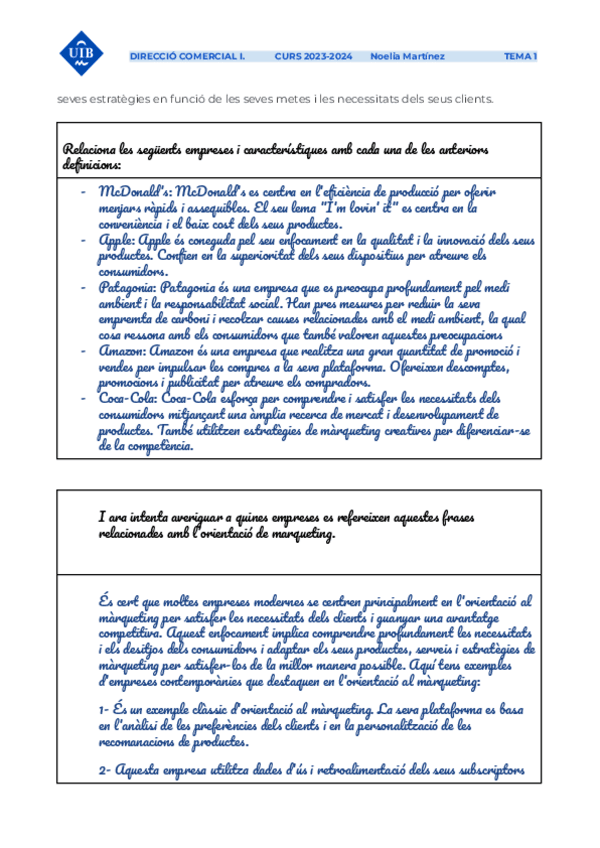 UIB

DIRECCIÓ COMERCIAL I. CURS 2023-2024 Noelia Martínez TEMA 1

seves estratègies en funció de les seves metes i les necessitats dels seus clients.

Relaciona les següents empreses i característiques amb cada una de les anteriors definicions:

- McDonald's: McDonald's es centra en l'eficiència de producció per oferir menjars ràpids i assequibles. El seu lema "I'm lovin' it" es centra en la conveniència i el baix cost dels seus productes.
- Apple: Apple és coneguda pel seu enfocament en la qualitat i la innovació dels seus productes. Confien en la superioritat dels seus dispositius per atreure els consumidors.
- Patagonia: Patagonia és una empresa que es preocupa profundament pel medi ambient i la responsabilitat social. Han pres mesures per reduir la seva empremta de carboni i recolzar causes relacionades amb el medi ambient, la qual cosa ressona amb els consumidors que també valoren aquestes preocupacions
- Amazon: Amazon és una empresa que realitza una gran quantitat de promoció i vendes per impulsar les compres a la seva plataforma. Ofereixen descomptes, promocions i publicitat per atreure els compradors.
- Coca-Cola: Coca-Cola esforça per comprendre i satisfer les necessitats dels consumidors mitjançant una àmplia recerca de mercat i desenvolupament de productes. També utilitzen estratègies de màrqueting creatives per diferenciar-se de la competència.

I ara intenta averiguar a quines empreses es refereixen aquestes frases relacionades amb l'orientació de marqueting.

És cert que moltes empreses modernes se centren principalment en l'orientació al màrqueting per satisfer les necessitats dels clients i guanyar una avantatge competitiva. Aquest enfocament implica comprendre profundament les necessitats i els desitjos dels consumidors i adaptar els seus productes, serveis i estratègies de màrqueting per satisfer-los de la millor manera possible. Aquí tens exemples d'empreses contemporànies que destaquen en l'orientació al màrqueting:

1- És un exemple clàssic d'orientació al màrqueting. La seva plataforma es basa en l'anàlisi de les preferències dels clients i en la personalització de les recomanacions de productes.

2- Aquesta empresa utilitza dades d'ús i retroalimentació dels seus subscriptors